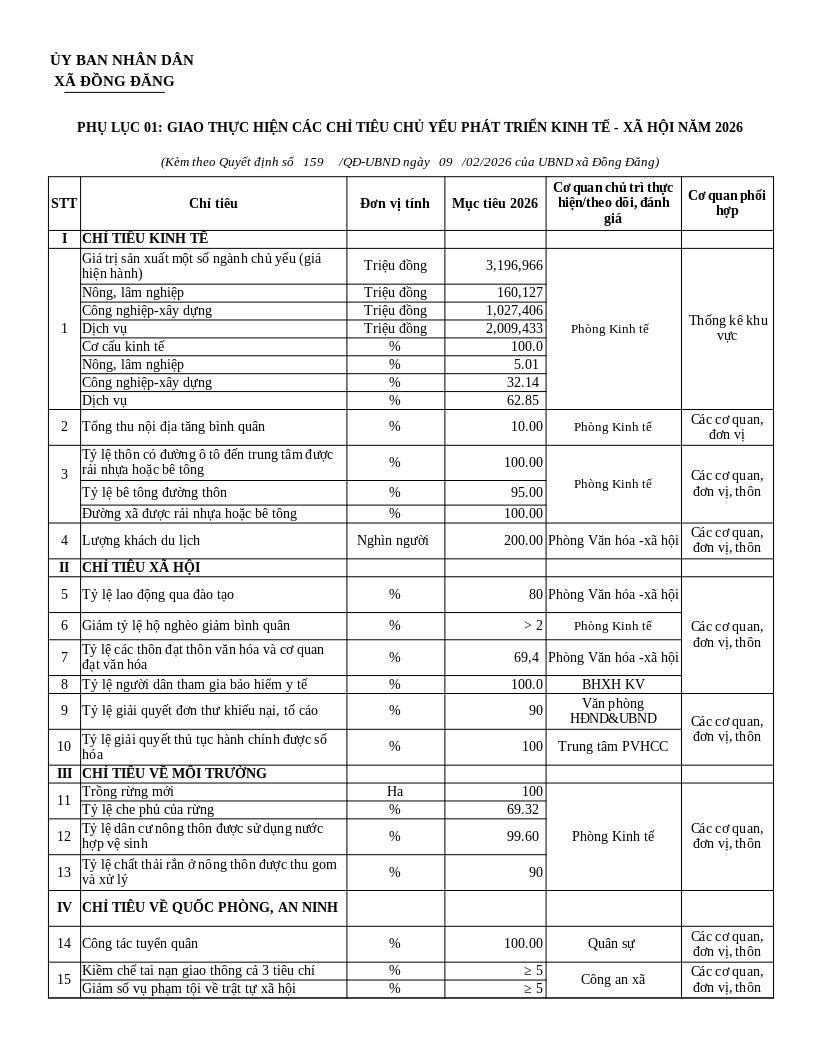 ỦY BAN NHÂN DÂN
XÃ ĐỒNG ĐĂNG

PHỤ LỤC 01: GIAO THỰC HIỆN CÁC CHỈ TIÊU CHỦ YẾU PHÁT TRIỂN KINH TẾ - XÃ HỘI NĂM 2026

(Kèm theo Quyết định số 159 /QĐ-UBND ngày 09 /02/2026 của UBND xã Đồng Đăng)

| STT | Chỉ tiêu | Đơn vị tính | Mục tiêu 2026 | Cơ quan chủ trì thực hiện/theo dõi, đánh giá | Cơ quan phối hợp |
|---|---|---|---|---|---|
| I | CHỈ TIÊU KINH TẾ | | | | |
| 1 | Giá trị sản xuất một số ngành chủ yếu (giá hiện hành) | Triệu đồng | 3,196,966 | Phòng Kinh tế | Thống kê khu vực |
| | Nông, lâm nghiệp | Triệu đồng | 160,127 | | |
| | Công nghiệp-xây dựng | Triệu đồng | 1,027,406 | | |
| | Dịch vụ | Triệu đồng | 2,009,433 | | |
| | Cơ cấu kinh tế | % | 100.0 | | |
| | Nông, lâm nghiệp | % | 5.01 | | |
| | Công nghiệp-xây dựng | % | 32.14 | | |
| | Dịch vụ | % | 62.85 | | |
| 2 | Tổng thu nội địa tăng bình quân | % | 10.00 | Phòng Kinh tế | Các cơ quan, đơn vị |
| 3 | Tỷ lệ thôn có đường ô tô đến trung tâm được rải nhựa hoặc bê tông | % | 100.00 | Phòng Kinh tế | Các cơ quan, đơn vị, thôn |
| | Tỷ lệ bê tông đường thôn | % | 95.00 | | |
| | Đường xã được rải nhựa hoặc bê tông | % | 100.00 | | |
| 4 | Lượng khách du lịch | Nghìn người | 200.00 | Phòng Văn hóa -xã hội | Các cơ quan, đơn vị, thôn |
| II | CHỈ TIÊU XÃ HỘI | | | | |
| 5 | Tỷ lệ lao động qua đào tạo | % | 80 | Phòng Văn hóa -xã hội | Các cơ quan, đơn vị, thôn |
| 6 | Giảm tỷ lệ hộ nghèo giảm bình quân | % | > 2 | Phòng Kinh tế | |
| 7 | Tỷ lệ các thôn đạt thôn văn hóa và cơ quan đạt văn hóa | % | 69,4 | Phòng Văn hóa -xã hội | |
| 8 | Tỷ lệ người dân tham gia bảo hiểm y tế | % | 100.0 | BHXH KV | |
| 9 | Tỷ lệ giải quyết đơn thư khiếu nại, tố cáo | % | 90 | Văn phòng HĐND&UBND | Các cơ quan, đơn vị, thôn |
| 10 | Tỷ lệ giải quyết thủ tục hành chính được số hóa | % | 100 | Trung tâm PVHCC | |
| III | CHỈ TIÊU VỀ MÔI TRƯỜNG | | | | |
| 11 | Trồng rừng mới | Ha | 100 | Phòng Kinh tế | Các cơ quan, đơn vị, thôn |
| | Tỷ lệ che phủ của rừng | % | 69.32 | | |
| 12 | Tỷ lệ dân cư nông thôn được sử dụng nước hợp vệ sinh | % | 99.60 | | |
| 13 | Tỷ lệ chất thải rắn ở nông thôn được thu gom và xử lý | % | 90 | | |
| IV | CHỈ TIÊU VỀ QUỐC PHÒNG, AN NINH | | | | |
| 14 | Công tác tuyển quân | % | 100.00 | Quân sự | Các cơ quan, đơn vị, thôn |
| 15 | Kiềm chế tai nạn giao thông cả 3 tiêu chí | % | ≥ 5 | Công an xã | Các cơ quan, đơn vị, thôn |
| | Giảm số vụ phạm tội về trật tự xã hội | % | ≥ 5 | | |